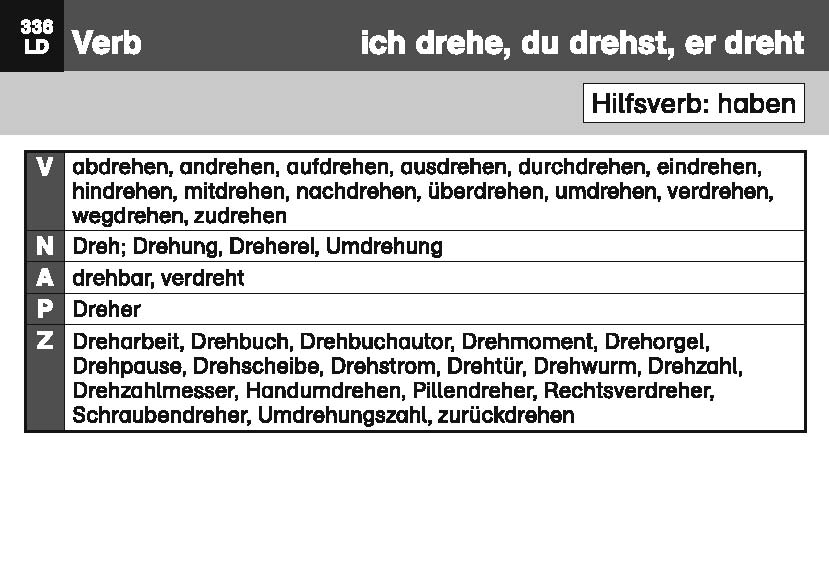 336
LD
Verb
ich drehe, du drehst, er dreht

Hilfsverb: haben

| V | abdrehen, andrehen, aufdrehen, ausdrehen, durchdrehen, eindrehen, hindrehen, mitdrehen, nachdrehen, überdrehen, umdrehen, verdrehen, wegdrehen, zudrehen |
|---|---|
| N | Dreh; Drehung, Dreherei, Umdrehung |
| A | drehbar, verdreht |
| P | Dreher |
| Z | Dreharbeit, Drehbuch, Drehbuchautor, Drehmoment, Drehorgel, Drehpause, Drehscheibe, Drehstrom, Drehtür, Drehwurm, Drehzahl, Drehzahlmesser, Handumdrehen, Pillendreher, Rechtsverdreher, Schraubendreher, Umdrehungszahl, zurückdrehen |